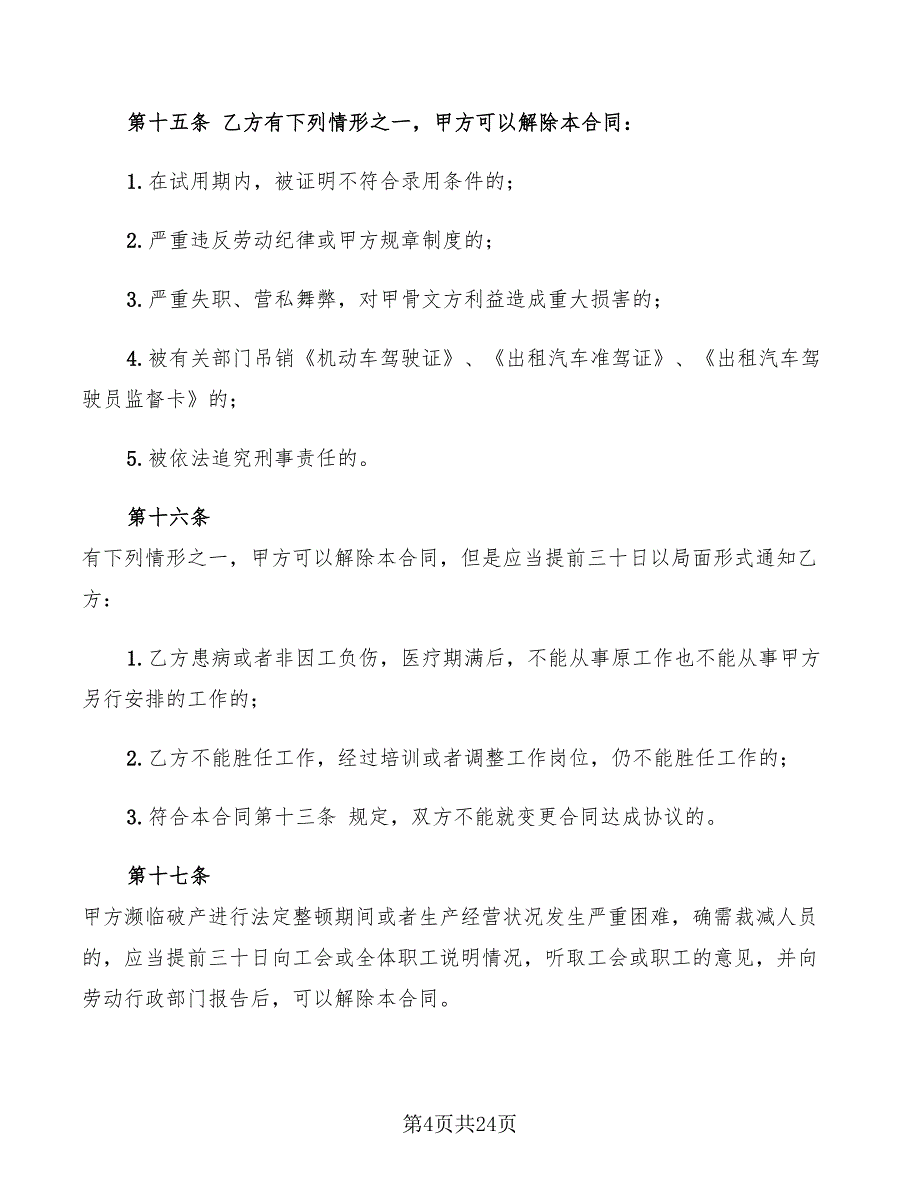 第十五条 乙方有下列情形之一，甲方可以解除本合同：

1. 在试用期内，被证明不符合录用条件的；

2. 严重违反劳动纪律或甲方规章制度的；

3. 严重失职、营私舞弊，对甲骨文方利益造成重大损害的；

4. 被有关部门吊销《机动车驾驶证》、《出租汽车准驾证》、《出租汽车驾驶员监督卡》的；

5. 被依法追究刑事责任的。

第十六条

有下列情形之一，甲方可以解除本合同，但是应当提前三十日以局面形式通知乙方：

1. 乙方患病或者非因工负伤，医疗期满后，不能从事原工作也不能从事甲方另行安排的工作的；

2. 乙方不能胜任工作，经过培训或者调整工作岗位，仍不能胜任工作的；

3. 符合本合同第十三条 规定，双方不能就变更合同达成协议的。

第十七条

甲方濒临破产进行法定整顿期间或者生产经营状况发生严重困难，确需裁减人员的，应当提前三十日向工会或全体职工说明情况，听取工会或职工的意见，并向劳动行政部门报告后，可以解除本合同。

第4页共24页